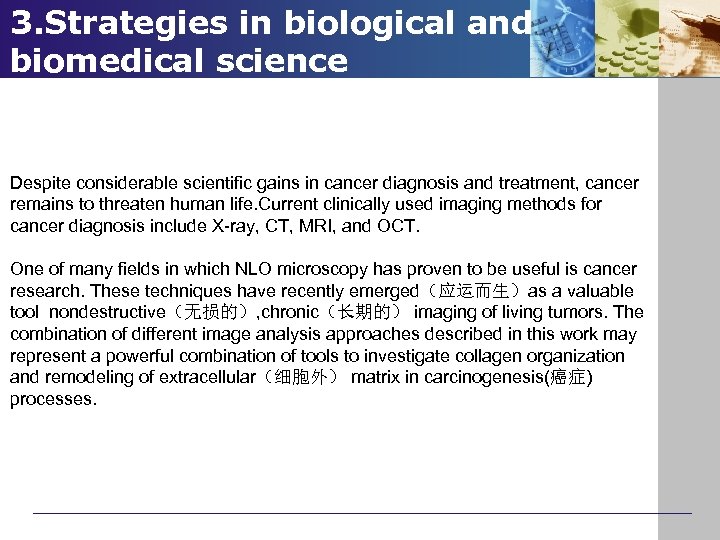 3.Strategies in biological and biomedical science

Despite considerable scientific gains in cancer diagnosis and treatment, cancer remains to threaten human life.Current clinically used imaging methods for cancer diagnosis include X-ray, CT, MRI, and OCT.

One of many fields in which NLO microscopy has proven to be useful is cancer research. These techniques have recently emerged（应运而生）as a valuable tool nondestructive（无损的）,chronic（长期的） imaging of living tumors. The combination of different image analysis approaches described in this work may represent a powerful combination of tools to investigate collagen organization and remodeling of extracellular（细胞外） matrix in carcinogenesis(癌症) processes.